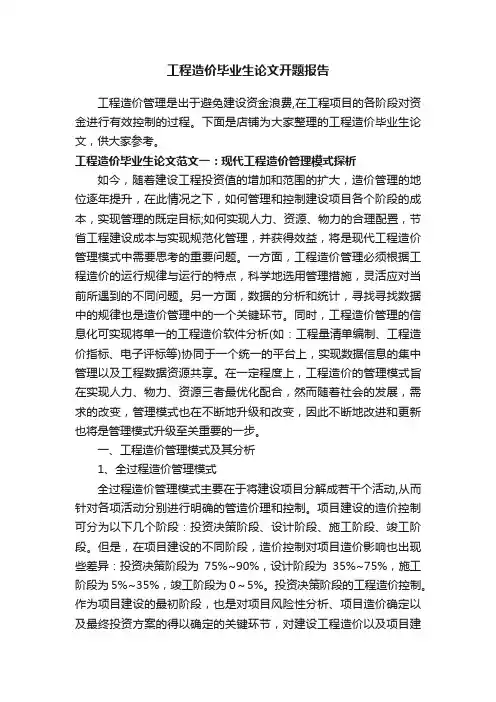 工程造价毕业生论文开题报告

工程造价管理是出于避免建设资金浪费,在工程项目的各阶段对资金进行有效控制的过程。下面是店铺为大家整理的工程造价毕业生论文，供大家参考。

工程造价毕业生论文范文一：现代工程造价管理模式探析

如今，随着建设工程投资值的增加和范围的扩大，造价管理的地位逐年提升，在此情况之下，如何管理和控制建设项目各个阶段的成本，实现管理的既定目标;如何实现人力、资源、物力的合理配置，节省工程建设成本与实现规范化管理，并获得效益，将是现代工程造价管理模式中需要思考的重要问题。一方面，工程造价管理必须根据工程造价的运行规律与运行的特点，科学地选用管理措施，灵活应对当前所遇到的不同问题。另一方面，数据的分析和统计，寻找寻找数据中的规律也是造价管理中的一个关键环节。同时，工程造价管理的信息化可实现将单一的工程造价软件分析(如：工程量清单编制、工程造价指标、电子评标等)协同于一个统一的平台上，实现数据信息的集中管理以及工程数据资源共享。在一定程度上，工程造价的管理模式旨在实现人力、物力、资源三者最优化配合，然而随着社会的发展，需求的改变，管理模式也在不断地升级和改变，因此不断地改进和更新也将是管理模式升级至关重要的一步。

一、工程造价管理模式及其分析

1、全过程造价管理模式

全过程造价管理模式主要在于将建设项目分解成若干个活动,从而针对各项活动分别进行明确的管造价理和控制。项目建设的造价控制可分为以下几个阶段：投资决策阶段、设计阶段、施工阶段、竣工阶段。但是，在项目建设的不同阶段，造价控制对项目造价影响也出现些差异：投资决策阶段为 75%~90%，设计阶段为 35%~75%，施工阶段为 5%~35%，竣工阶段为 0~5%。投资决策阶段的工程造价控制。作为项目建设的最初阶段，也是对项目风险性分析、项目造价确定以及最终投资方案的得以确定的关键环节，对建设工程造价以及项目建